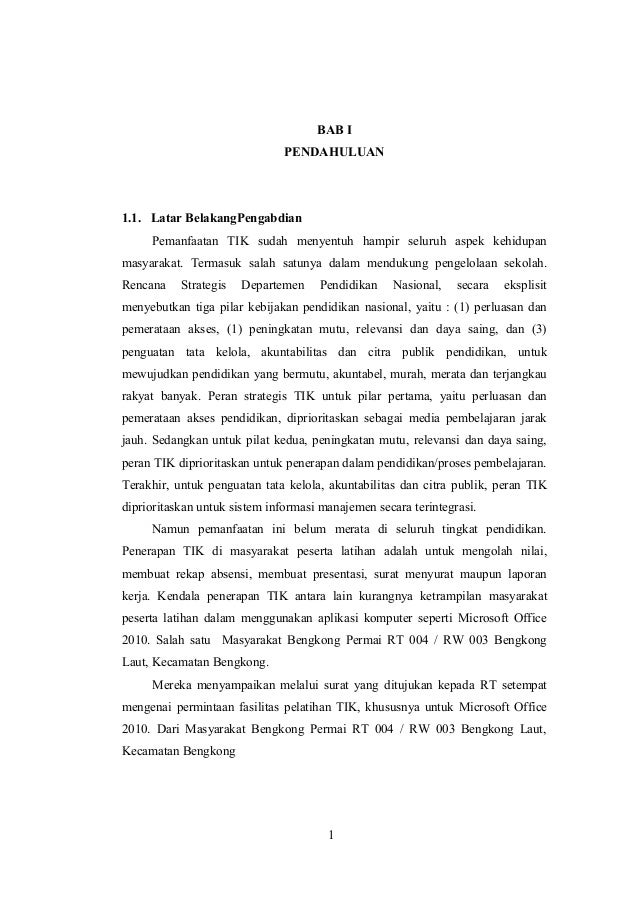 BAB I
PENDAHULUAN

1.1. Latar BelakangPengabdian

Pemanfaatan TIK sudah menyentuh hampir seluruh aspek kehidupan masyarakat. Termasuk salah satunya dalam mendukung pengelolaan sekolah. Rencana Strategis Departemen Pendidikan Nasional, secara eksplisit menyebutkan tiga pilar kebijakan pendidikan nasional, yaitu : (1) perluasan dan pemerataan akses, (1) peningkatan mutu, relevansi dan daya saing, dan (3) penguatan tata kelola, akuntabilitas dan citra publik pendidikan, untuk mewujudkan pendidikan yang bermutu, akuntabel, murah, merata dan terjangkau rakyat banyak. Peran strategis TIK untuk pilar pertama, yaitu perluasan dan pemerataan akses pendidikan, diprioritaskan sebagai media pembelajaran jarak jauh. Sedangkan untuk pilat kedua, peningkatan mutu, relevansi dan daya saing, peran TIK diprioritaskan untuk penerapan dalam pendidikan/proses pembelajaran. Terakhir, untuk penguatan tata kelola, akuntabilitas dan citra publik, peran TIK diprioritaskan untuk sistem informasi manajemen secara terintegrasi.

Namun pemanfaatan ini belum merata di seluruh tingkat pendidikan. Penerapan TIK di masyarakat peserta latihan adalah untuk mengolah nilai, membuat rekap absensi, membuat presentasi, surat menyurat maupun laporan kerja. Kendala penerapan TIK antara lain kurangnya ketrampilan masyarakat peserta latihan dalam menggunakan aplikasi komputer seperti Microsoft Office 2010. Salah satu Masyarakat Bengkong Permai RT 004 / RW 003 Bengkong Laut, Kecamatan Bengkong.

Mereka menyampaikan melalui surat yang ditujukan kepada RT setempat mengenai permintaan fasilitas pelatihan TIK, khususnya untuk Microsoft Office 2010. Dari Masyarakat Bengkong Permai RT 004 / RW 003 Bengkong Laut, Kecamatan Bengkong

1